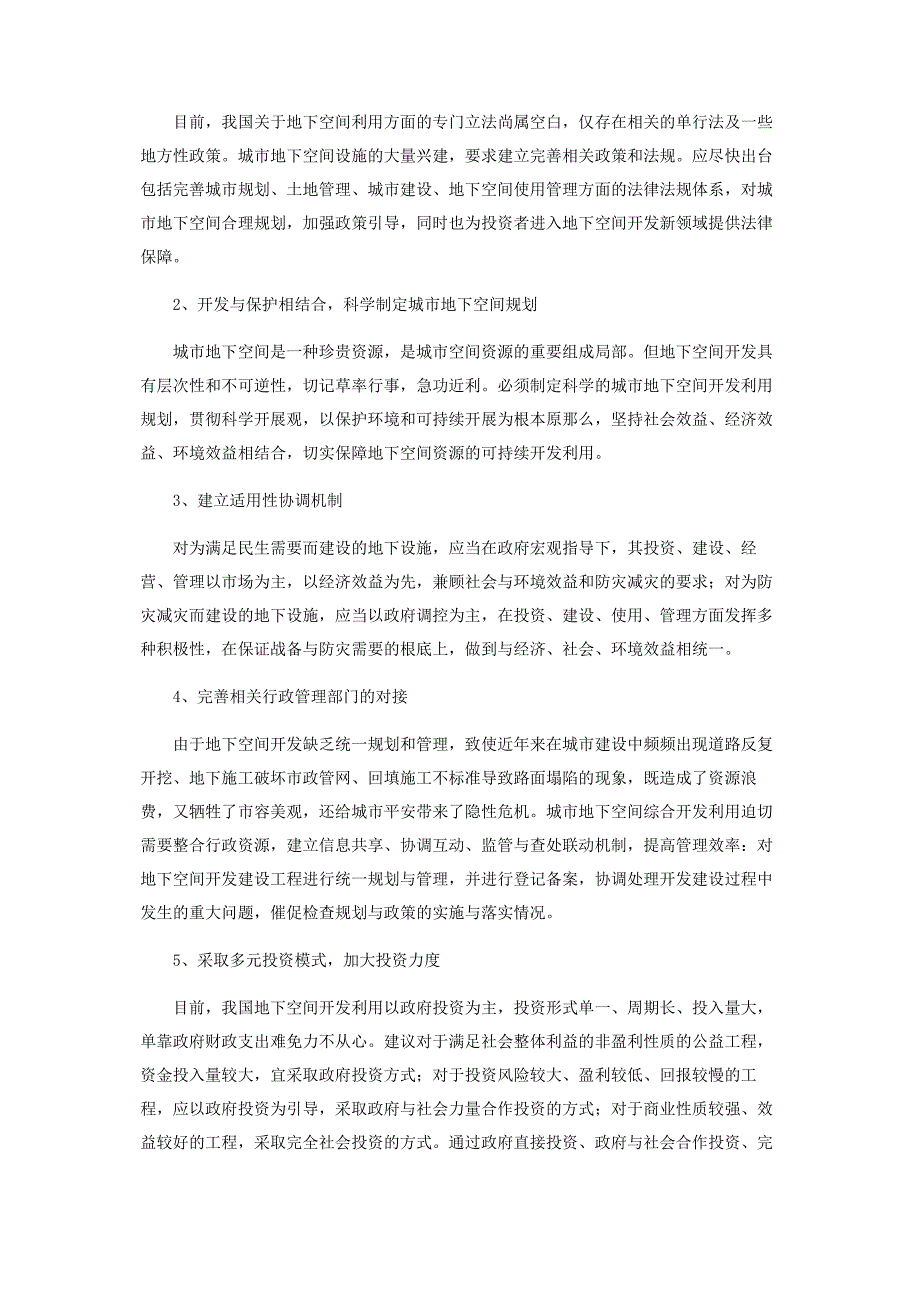 目前，我国关于地下空间利用方面的专门立法尚属空白，仅存在相关的单行法及一些地方性政策。城市地下空间设施的大量兴建，要求建立完善相关政策和法规。应尽快出台包括完善城市规划、土地管理、城市建设、地下空间使用管理方面的法律法规体系，对城市地下空间合理规划，加强政策引导，同时也为投资者进入地下空间开发新领域提供法律保障。

2、开发与保护相结合，科学制定城市地下空间规划

城市地下空间是一种珍贵资源，是城市空间资源的重要组成局部。但地下空间开发具有层次性和不可逆性，切记草率行事，急功近利。必须制定科学的城市地下空间开发利用规划，贯彻科学开展观，以保护环境和可持续开展为根本原那么，坚持社会效益、经济效益、环境效益相结合，切实保障地下空间资源的可持续开发利用。

3、建立适用性协调机制

对为满足民生需要而建设的地下设施，应当在政府宏观指导下，其投资、建设、经营、管理以市场为主，以经济效益为先，兼顾社会与环境效益和防灾减灾的要求；对为防灾减灾而建设的地下设施，应当以政府调控为主，在投资、建设、使用、管理方面发挥多种积极性，在保证战备与防灾需要的根底上，做到与经济、社会、环境效益相统一。

4、完善相关行政管理部门的对接

由于地下空间开发缺乏统一规划和管理，致使近年来在城市建设中频频出现道路反复开挖、地下施工破坏市政管网、回填施工不标准导致路面塌陷的现象，既造成了资源浪费，又牺牲了市容美观，还给城市平安带来了隐性危机。城市地下空间综合开发利用迫切需要整合行政资源，建立信息共享、协调互动、监管与查处联动机制，提高管理效率：对地下空间开发建设工程进行统一规划与管理，并进行登记备案，协调处理开发建设过程中发生的重大问题，催促检查规划与政策的实施与落实情况。

5、采取多元投资模式，加大投资力度

目前，我国地下空间开发利用以政府投资为主，投资形式单一、周期长、投入量大，单靠政府财政支出难免力不从心。建议对于满足社会整体利益的非盈利性质的公益工程，资金投入量较大，宜采取政府投资方式；对于投资风险较大、盈利较低、回报较慢的工程，应以政府投资为引导，采取政府与社会力量合作投资的方式；对于商业性质较强、效益较好的工程，采取完全社会投资的方式。通过政府直接投资、政府与社会合作投资、完